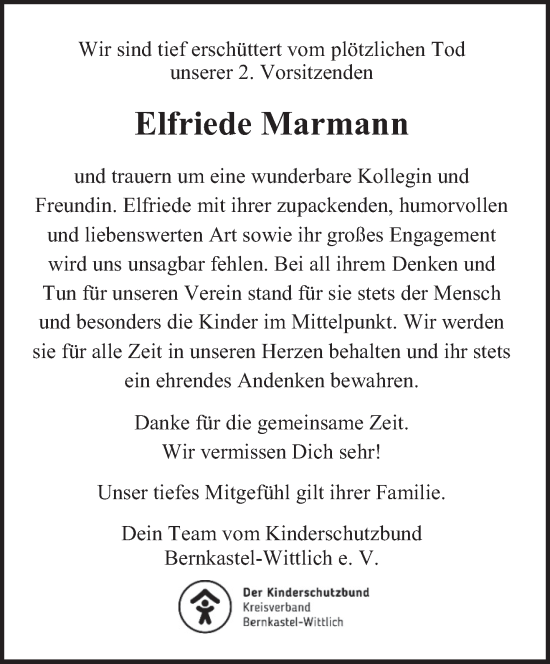 Wir sind tief erschüttert vom plötzlichen Tod unserer 2. Vorsitzenden

Elfriede Marmann

und trauern um eine wunderbare Kollegin und Freundin. Elfriede mit ihrer zupackenden, humorvollen und liebenswerten Art sowie ihr großes Engagement wird uns unsagbar fehlen. Bei all ihrem Denken und Tun für unseren Verein stand für sie stets der Mensch und besonders die Kinder im Mittelpunkt. Wir werden sie für alle Zeit in unseren Herzen behalten und ihr stets ein ehrendes Andenken bewahren.

Danke für die gemeinsame Zeit.
Wir vermissen Dich sehr!

Unser tiefes Mitgefühl gilt ihrer Familie.

Dein Team vom Kinderschutzbund
Bernkastel-Wittlich e. V.

Der Kinderschutzbund
Kreisverband
Bernkastel-Wittlich